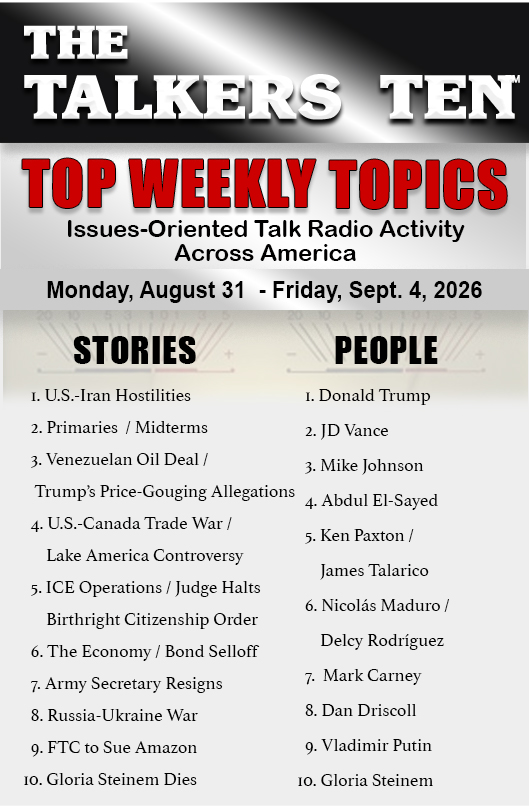 THE TALKERS TEN™

TOP WEEKLY TOPICS

Issues-Oriented Talk Radio Activity Across America

Monday, August 31 - Friday, Sept. 4, 2026

STORIES

1. U.S.-Iran Hostilities
2. Primaries / Midterms
3. Venezuelan Oil Deal / Trump's Price-Gouging Allegations
4. U.S.-Canada Trade War / Lake America Controversy
5. ICE Operations / Judge Halts Birthright Citizenship Order
6. The Economy / Bond Selloff
7. Army Secretary Resigns
8. Russia-Ukraine War
9. FTC to Sue Amazon
10. Gloria Steinem Dies

PEOPLE

1. Donald Trump
2. JD Vance
3. Mike Johnson
4. Abdul El-Sayed
5. Ken Paxton / James Talarico
6. Nicolás Maduro / Delcy Rodríguez
7. Mark Carney
8. Dan Driscoll
9. Vladimir Putin
10. Gloria Steinem